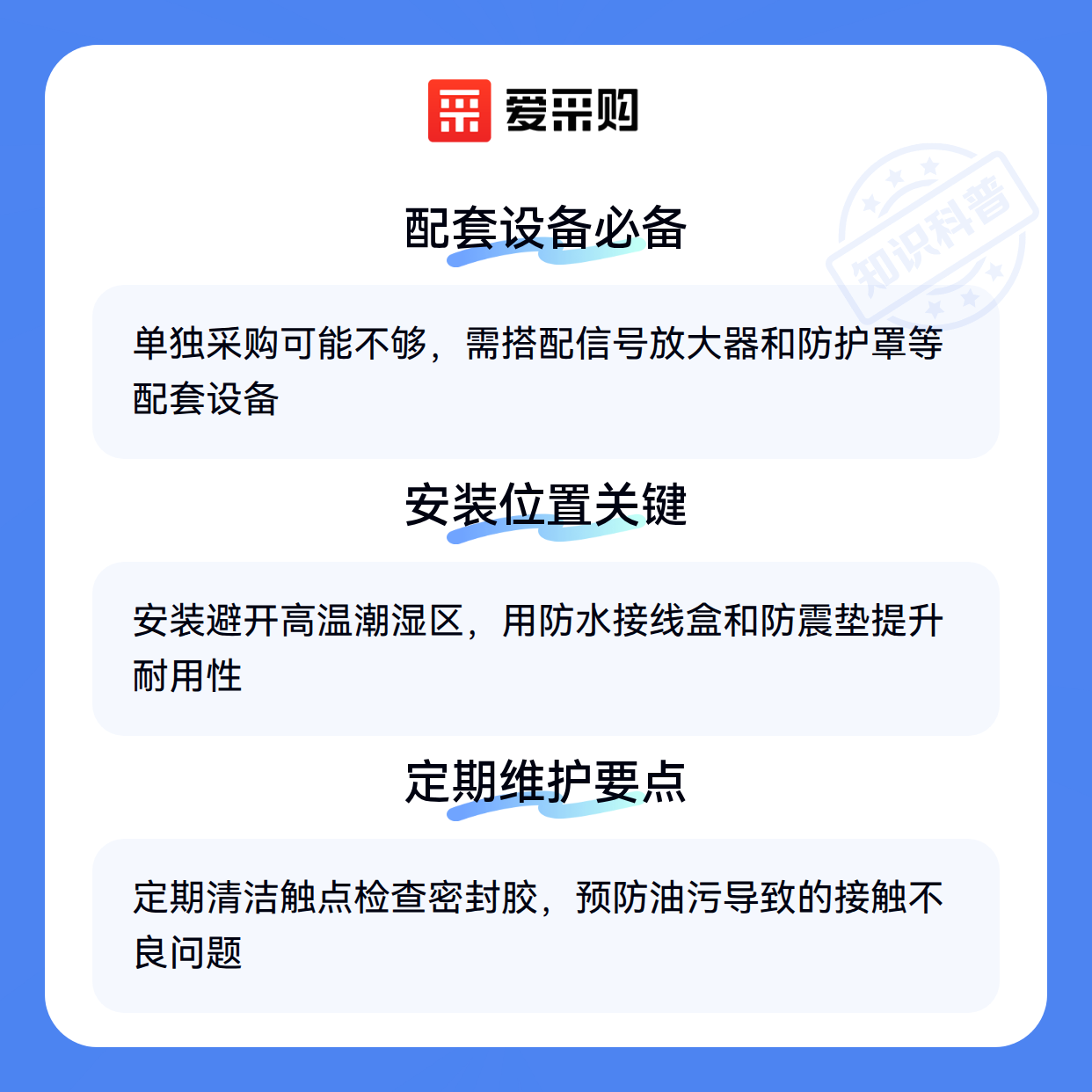 爱采购

配套设备必备

单独采购可能不够，需搭配信号放大器和防护罩等配套设备

安装位置关键

安装避开高温潮湿区，用防水接线盒和防震垫提升耐用性

定期维护要点

定期清洁触点检查密封胶，预防油污导致的接触不良问题

知识科普